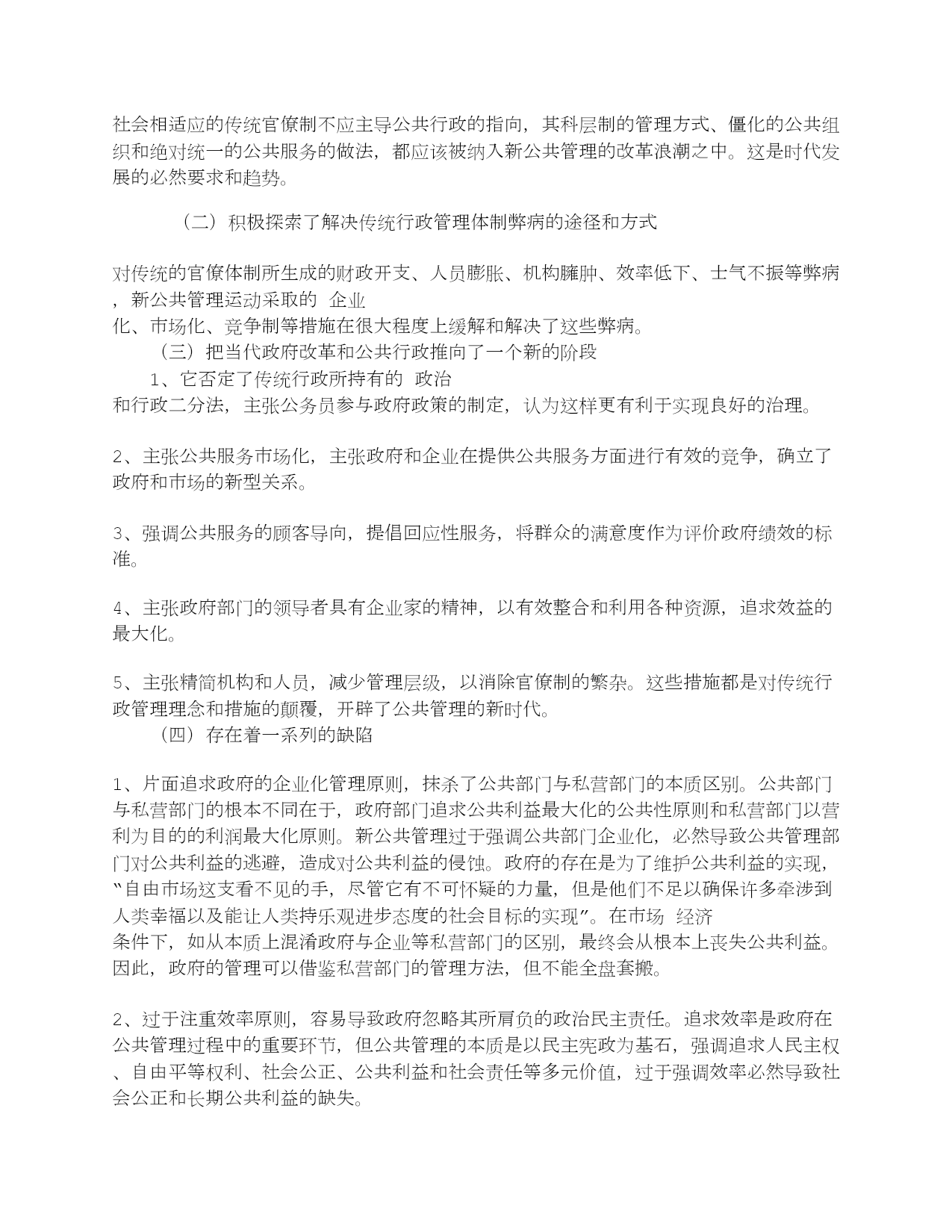 社会相适应的传统官僚制不应主导公共行政的指向，其科层制的管理方式、僵化的公共组织和绝对统一的公共服务的做法，都应该被纳入新公共管理的改革浪潮之中。这是时代发展的必然要求和趋势。

（二）积极探索了解决传统行政管理体制弊病的途径和方式

对传统的官僚体制所生成的财政开支、人员膨胀、机构臃肿、效率低下、士气不振等弊病，新公共管理运动采取的 企业化、市场化、竞争制等措施在很大程度上缓解和解决了这些弊病。

（三）把当代政府改革和公共行政推向了一个新的阶段

1、它否定了传统行政所持有的 政治和行政二分法，主张公务员参与政府政策的制定，认为这样更有利于实现良好的治理。

2、主张公共服务市场化，主张政府和企业在提供公共服务方面进行有效的竞争，确立了政府和市场的新型关系。

3、强调公共服务的顾客导向，提倡回应性服务，将群众的满意度作为评价政府绩效的标准。

4、主张政府部门的领导者具有企业家的精神，以有效整合和利用各种资源，追求效益的最大化。

5、主张精简机构和人员，减少管理层级，以消除官僚制的繁杂。这些措施都是对传统行政管理理念和措施的颠覆，开辟了公共管理的新时代。

（四）存在着一系列的缺陷

1、片面追求政府的企业化管理原则，抹杀了公共部门与私营部门的本质区别。公共部门与私营部门的根本不同在于，政府部门追求公共利益最大化的公共性原则和私营部门以营利为目的的利润最大化原则。新公共管理过于强调公共部门企业化，必然导致公共管理部门对公共利益的逃避，造成对公共利益的侵蚀。政府的存在是为了维护公共利益的实现，“自由市场这支看不见的手，尽管它有不可怀疑的力量，但是他们不足以确保许多牵涉到人类幸福以及能让人类持乐观进步态度的社会目标的实现”。在市场 经济条件下，如从本质上混淆政府与企业等私营部门的区别，最终会从根本上丧失公共利益。因此，政府的管理可以借鉴私营部门的管理方法，但不能全盘套搬。

2、过于注重效率原则，容易导致政府忽略其所肩负的政治民主责任。追求效率是政府在公共管理过程中的重要环节，但公共管理的本质是以民主宪政为基石，强调追求人民主权、自由平等权利、社会公正、公共利益和社会责任等多元价值，过于强调效率必然导致社会公正和长期公共利益的缺失。